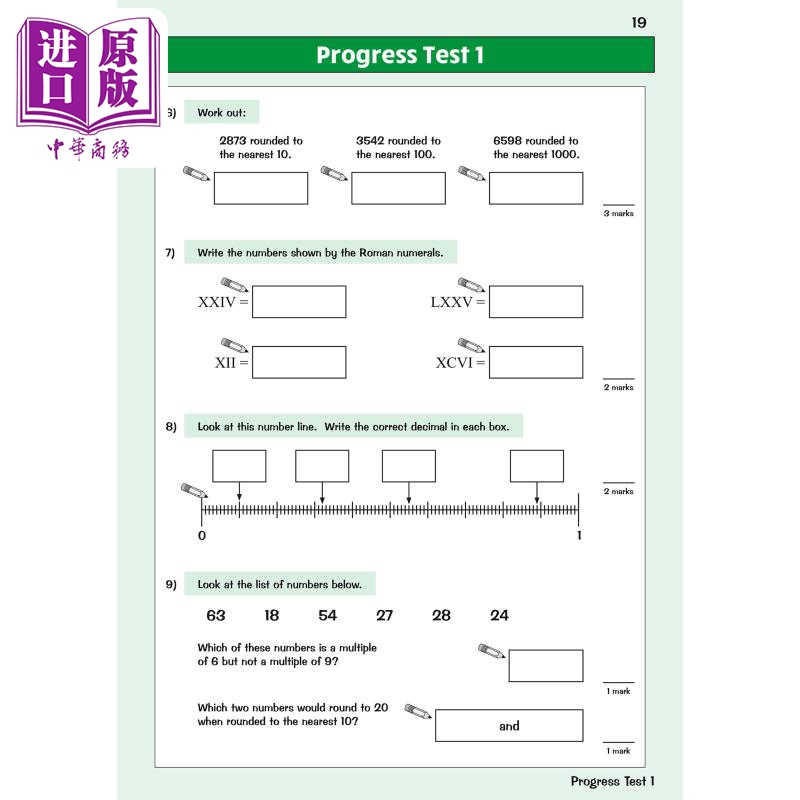 进口原版
中華商務

19

Progress Test 1

6) Work out:

2873 rounded to the nearest 10.

3542 rounded to the nearest 100.

6598 rounded to the nearest 1000.

3 marks

7) Write the numbers shown by the Roman numerals.

XXIV =

LXXV =

XII =

XCVI =

2 marks

8) Look at this number line. Write the correct decimal in each box.

2 marks

0

1

9) Look at the list of numbers below.

63 18 54 27 28 24

Which of these numbers is a multiple of 6 but not a multiple of 9?

1 mark

Which two numbers would round to 20 when rounded to the nearest 10?

and

1 mark

Progress Test 1